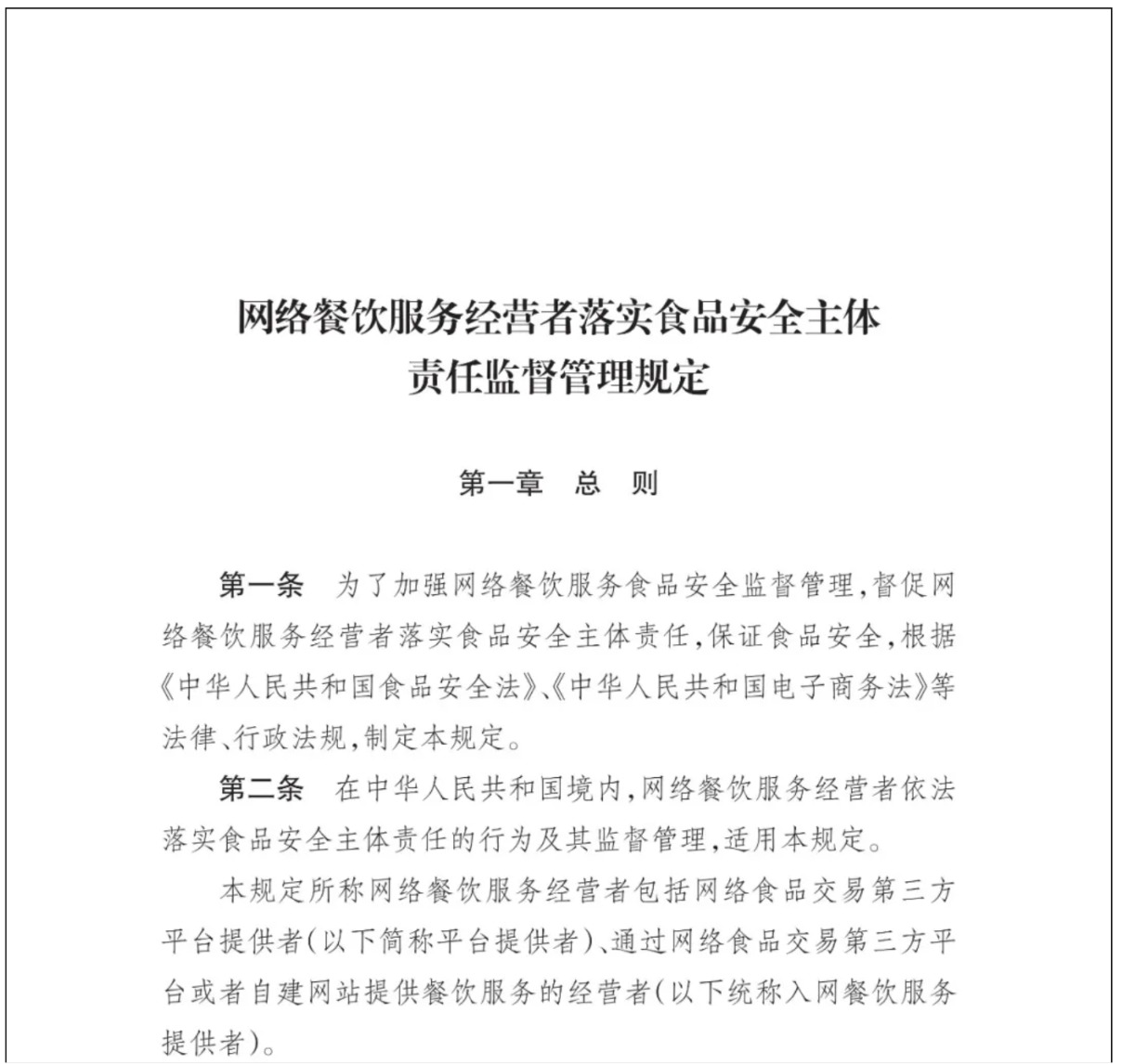 网络餐饮服务经营者落实食品安全主体责任监督管理规定

第一章　总　则

第一条　为了加强网络餐饮服务食品安全监督管理，督促网络餐饮服务经营者落实食品安全主体责任，保证食品安全，根据《中华人民共和国食品安全法》、《中华人民共和国电子商务法》等法律、行政法规，制定本规定。

第二条　在中华人民共和国境内，网络餐饮服务经营者依法落实食品安全主体责任的行为及其监督管理，适用本规定。

本规定所称网络餐饮服务经营者包括网络食品交易第三方平台提供者（以下简称平台提供者）、通过网络食品交易第三方平台或者自建网站提供餐饮服务的经营者（以下统称入网餐饮服务提供者）。